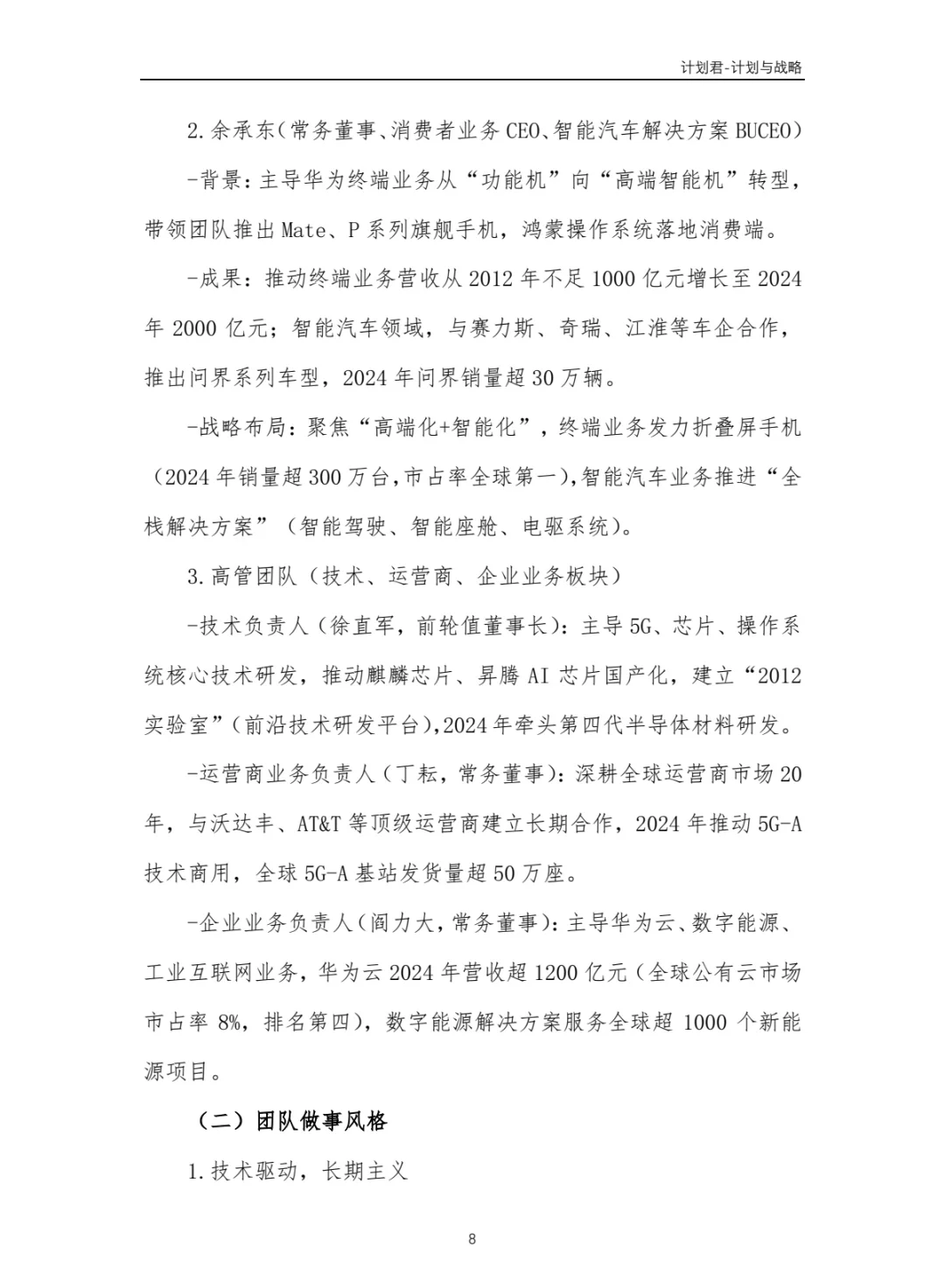 计划君-计划与战略

2.余承东（常务董事、消费者业务CEO、智能汽车解决方案BUCEO）

-背景：主导华为终端业务从“功能机”向“高端智能机”转型，带领团队推出Mate、P系列旗舰手机，鸿蒙操作系统落地消费端。

-成果：推动终端业务营收从2012年不足1000亿元增长至2024年2000亿元；智能汽车领域，与赛力斯、奇瑞、江淮等车企合作，推出问界系列车型，2024年问界销量超30万辆。

-战略布局：聚焦“高端化+智能化”，终端业务发力折叠屏手机（2024年销量超300万台,市占率全球第一）,智能汽车业务推进“全栈解决方案”（智能驾驶、智能座舱、电驱系统）。

3.高管团队（技术、运营商、企业业务板块）

-技术负责人（徐直军，前轮值董事长）：主导5G、芯片、操作系统核心技术研发，推动麒麟芯片、昇腾AI芯片国产化，建立“2012实验室”（前沿技术研发平台）,2024年牵头第四代半导体材料研发。

-运营商业务负责人（丁耘，常务董事）：深耕全球运营商市场20年，与沃达丰、AT&T等顶级运营商建立长期合作，2024年推动5G-A技术商用，全球5G-A基站发货量超50万座。

-企业业务负责人（阎力大，常务董事）：主导华为云、数字能源、工业互联网业务，华为云2024年营收超1200亿元（全球公有云市场市占率8%，排名第四），数字能源解决方案服务全球超1000个新能源项目。

（二）团队做事风格

1.技术驱动，长期主义

8